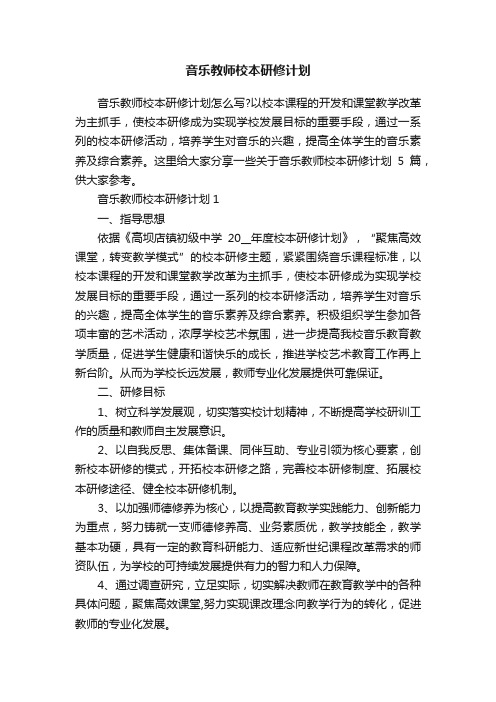 音乐教师校本研修计划

音乐教师校本研修计划怎么写?以校本课程的开发和课堂教学改革为主抓手，使校本研修成为实现学校发展目标的重要手段，通过一系列的校本研修活动，培养学生对音乐的兴趣，提高全体学生的音乐素养及综合素养。这里给大家分享一些关于音乐教师校本研修计划 5 篇，供大家参考。

音乐教师校本研修计划 1

一、指导思想

依据《高坝店镇初级中学 20__年度校本研修计划》，“聚焦高效课堂，转变教学模式”的校本研修主题，紧紧围绕音乐课程标准，以校本课程的开发和课堂教学改革为主抓手，使校本研修成为实现学校发展目标的重要手段，通过一系列的校本研修活动，培养学生对音乐的兴趣，提高全体学生的音乐素养及综合素养。积极组织学生参加各项丰富的艺术活动，浓厚学校艺术氛围，进一步提高我校音乐教育教学质量，促进学生健康和谐快乐的成长，推进学校艺术教育工作再上新台阶。从而为学校长远发展，教师专业化发展提供可靠保证。

二、研修目标

1、树立科学发展观，切实落实校计划精神，不断提高学校研训工作的质量和教师自主发展意识。

2、以自我反思、集体备课、同伴互助、专业引领为核心要素，创新校本研修的模式，开拓校本研修之路，完善校本研修制度、拓展校本研修途径、健全校本研修机制。

3、以加强师德修养为核心，以提高教育教学实践能力、创新能力为重点，努力铸就一支师德修养高、业务素质优，教学技能全，教学基本功硬，具有一定的教育科研能力、适应新世纪课程改革需求的师资队伍，为学校的可持续发展提供有力的智力和人力保障。

4、通过调查研究，立足实际，切实解决教师在教育教学中的各种具体问题，聚焦高效课堂,努力实现课改理念向教学行为的转化，促进教师的专业化发展。